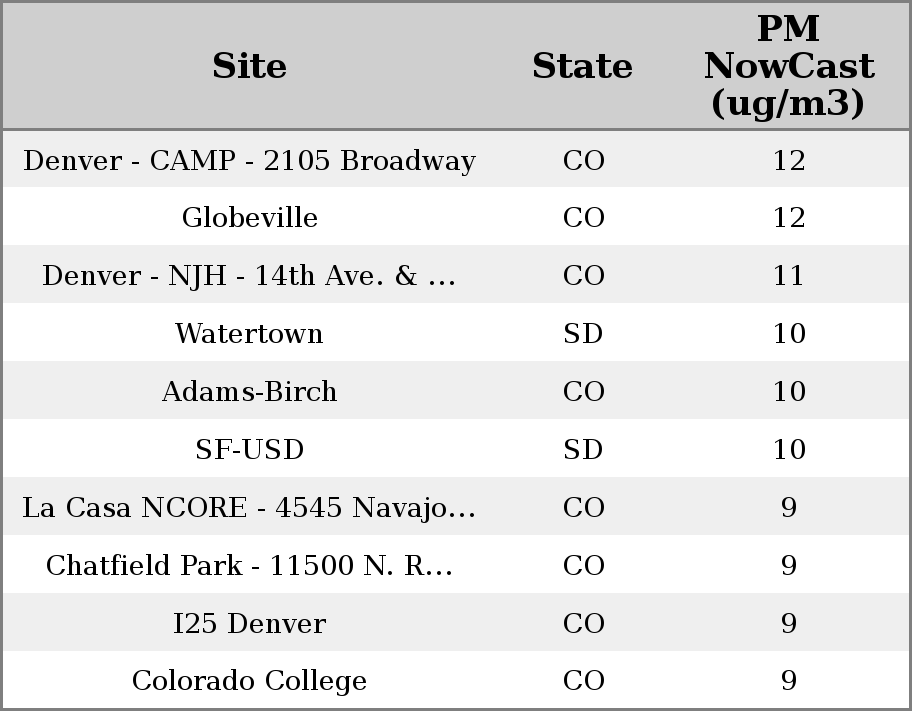 | Site | State | PM NowCast (ug/m3) |
|---|---|---|
| Denver - CAMP - 2105 Broadway | CO | 12 |
| Globeville | CO | 12 |
| Denver - NJH - 14th Ave. & ... | CO | 11 |
| Watertown | SD | 10 |
| Adams-Birch | CO | 10 |
| SF-USD | SD | 10 |
| La Casa NCORE - 4545 Navajo... | CO | 9 |
| Chatfield Park - 11500 N. R... | CO | 9 |
| I25 Denver | CO | 9 |
| Colorado College | CO | 9 |